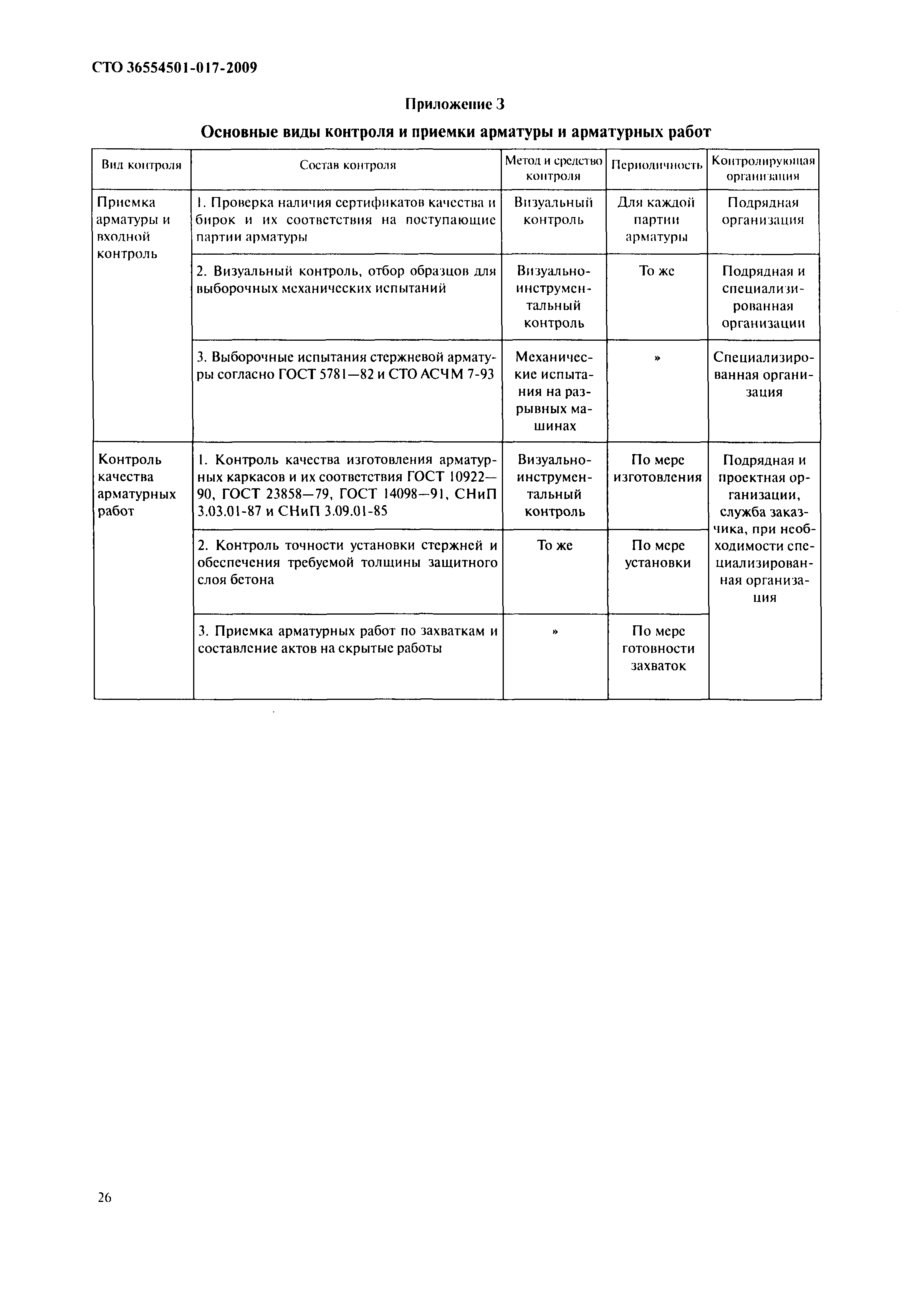 СТО 36554501-017-2009

Приложение 3

Основные виды контроля и приемки арматуры и арматурных работ

| Вид контроля | Состав контроля | Метод и средство контроля | Периодичность | Контролирующая организация |
|---|---|---|---|---|
| Приемка арматуры и входной контроль | 1. Проверка наличия сертификатов качества и бирок и их соответствия на поступающие партии арматуры | Визуальный контроль | Для каждой партии арматуры | Подрядная организация |
| | 2. Визуальный контроль, отбор образцов для выборочных механических испытаний | Визуально-инструментальный контроль | То же | Подрядная и специализированная организации |
| | 3. Выборочные испытания стержневой арматуры согласно ГОСТ 5781—82 и СТО АСЧМ 7-93 | Механические испытания на разрывных машинах | » | Специализированная организация |
| Контроль качества арматурных работ | 1. Контроль качества изготовления арматурных каркасов и их соответствия ГОСТ 10922—90, ГОСТ 23858—79, ГОСТ 14098—91, СНиП 3.03.01-87 и СНиП 3.09.01-85 | Визуально-инструментальный контроль | По мере изготовления | Подрядная и проектная организации, служба заказчика, при необходимости специализированная организация |
| | 2. Контроль точности установки стержней и обеспечения требуемой толщины защитного слоя бетона | То же | По мере установки | |
| | 3. Приемка арматурных работ по захваткам и составление актов на скрытые работы | » | По мере готовности захваток | |

26